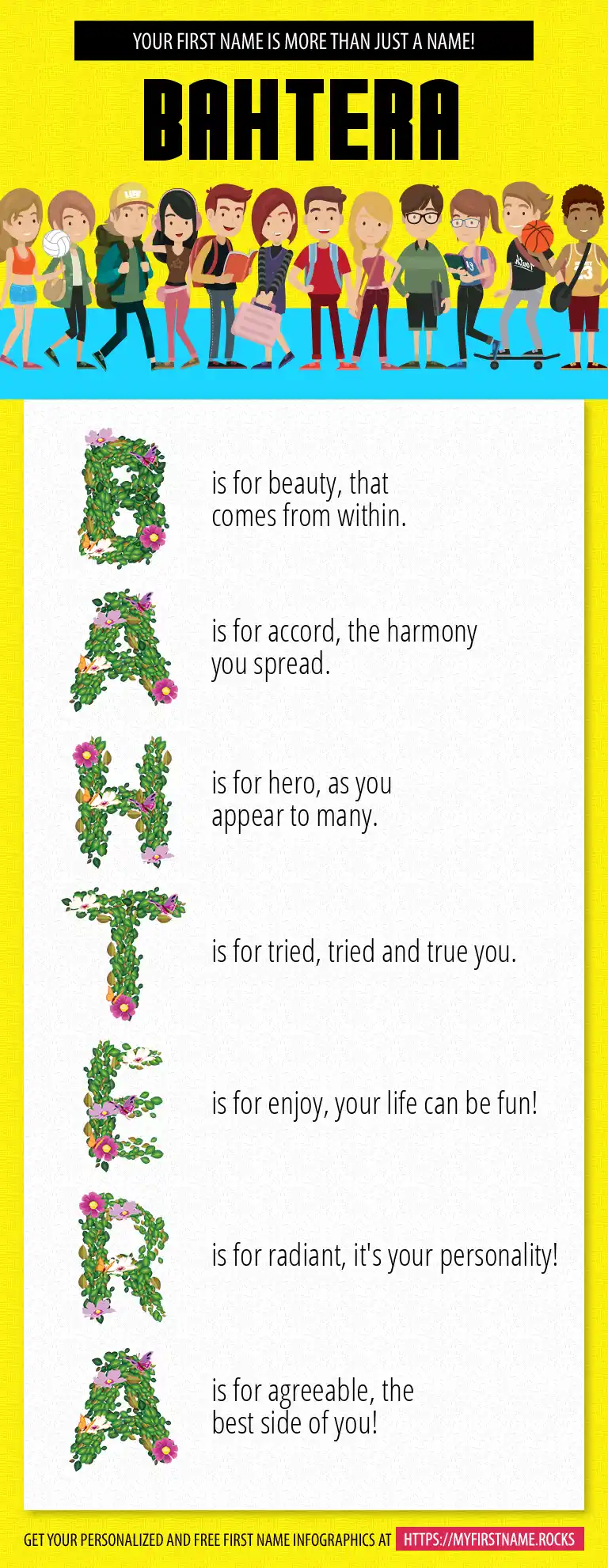 YOUR FIRST NAME IS MORE THAN JUST A NAME!

BAHTERA

B is for beauty, that comes from within.

A is for accord, the harmony you spread.

H is for hero, as you appear to many.

T is for tried, tried and true you.

E is for enjoy, your life can be fun!

R is for radiant, it's your personality!

A is for agreeable, the best side of you!

GET YOUR PERSONALIZED AND FREE FIRST NAME INFOGRAPHICS AT HTTPS://MYFIRSTNAME.ROCKS